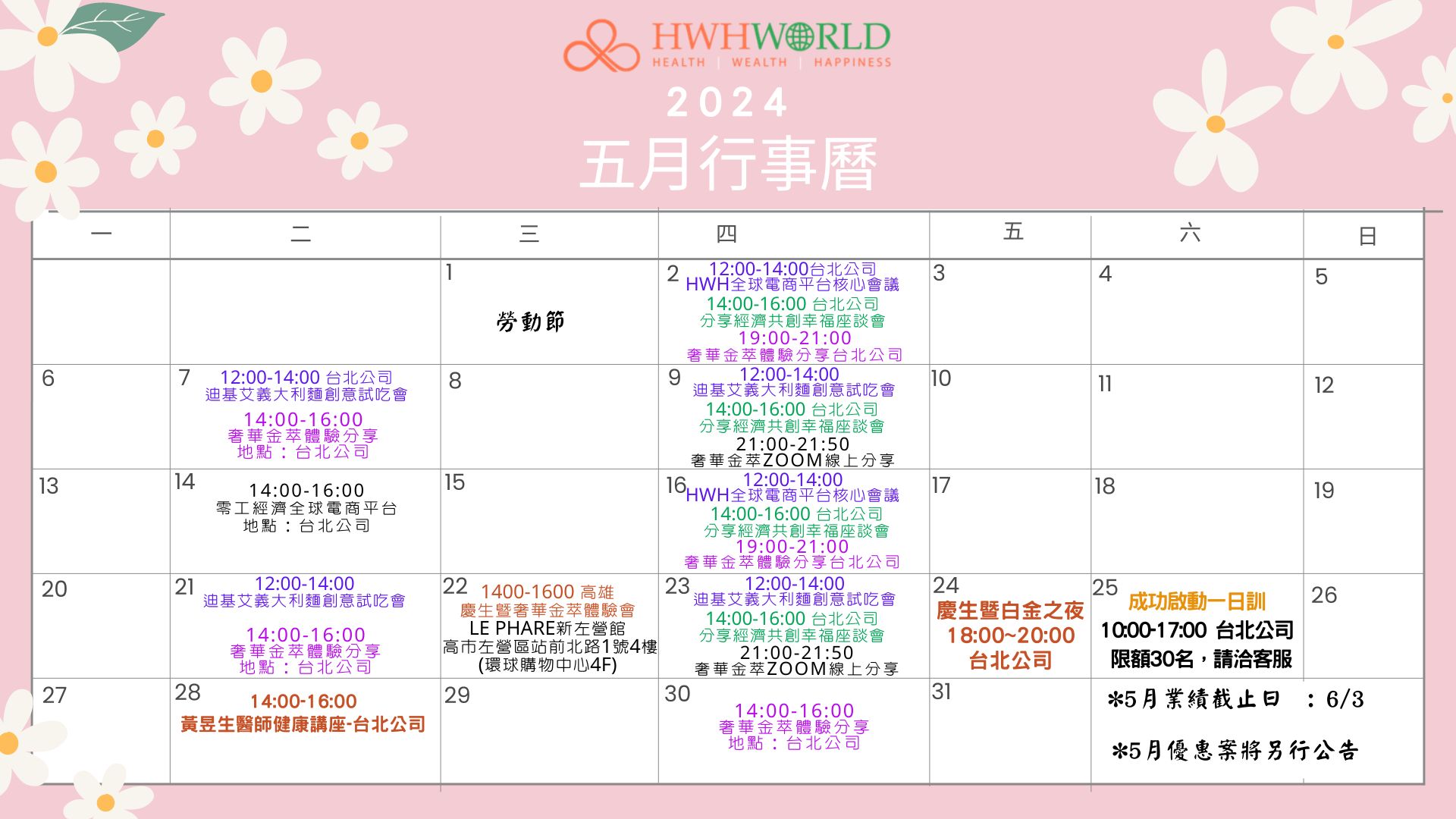 HWHWORLD
HEALTH | WEALTH | HAPPINESS

2024
五月行事曆

| 一 | 二 | 三 | 四 | 五 | 六 | 日 |
|---|---|---|---|---|---|---|
|  |  | 1 勞動節 | 2 12:00-14:00台北公司 HWH全球電商平台核心會議 14:00-16:00 台北公司 分享經濟共創幸福座談會 19:00-21:00 奢華金萃體驗分享台北公司 | 3 | 4 | 5 |
| 6 | 7 12:00-14:00 台北公司 迪基艾義大利麵創意試吃會 14:00-16:00 奢華金萃體驗分享 地點：台北公司 | 8 | 9 12:00-14:00 迪基艾義大利麵創意試吃會 14:00-16:00 台北公司 分享經濟共創幸福座談會 21:00-21:50 奢華金萃ZOOM線上分享 | 10 | 11 | 12 |
| 13 | 14 14:00-16:00 零工經濟全球電商平台 地點：台北公司 | 15 | 16 12:00-14:00 HWH全球電商平台核心會議 14:00-16:00 台北公司 分享經濟共創幸福座談會 19:00-21:00 奢華金萃體驗分享台北公司 | 17 | 18 | 19 |
| 20 | 21 12:00-14:00 迪基艾義大利麵創意試吃會 14:00-16:00 奢華金萃體驗分享 地點：台北公司 | 22 1400-1600 高雄 慶生暨奢華金萃體驗會 LE PHARE新左營館 高市左營區站前北路1號4樓 (環球購物中心4F) | 23 12:00-14:00 迪基艾義大利麵創意試吃會 14:00-16:00 台北公司 分享經濟共創幸福座談會 21:00-21:50 奢華金萃ZOOM線上分享 | 24 慶生暨白金之夜 18:00~20:00 台北公司 | 25 成功啟動一日訓 10:00-17:00 台北公司 限額30名，請洽客服 | 26 |
| 27 | 28 14:00-16:00 黃昱生醫師健康講座-台北公司 | 29 | 30 14:00-16:00 奢華金萃體驗分享 地點：台北公司 | 31 | *5月業績截止日 ：6/3 *5月優惠案將另行公告 |  |